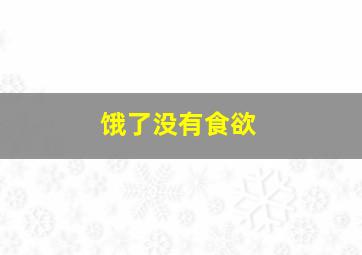 饿了没有食欲